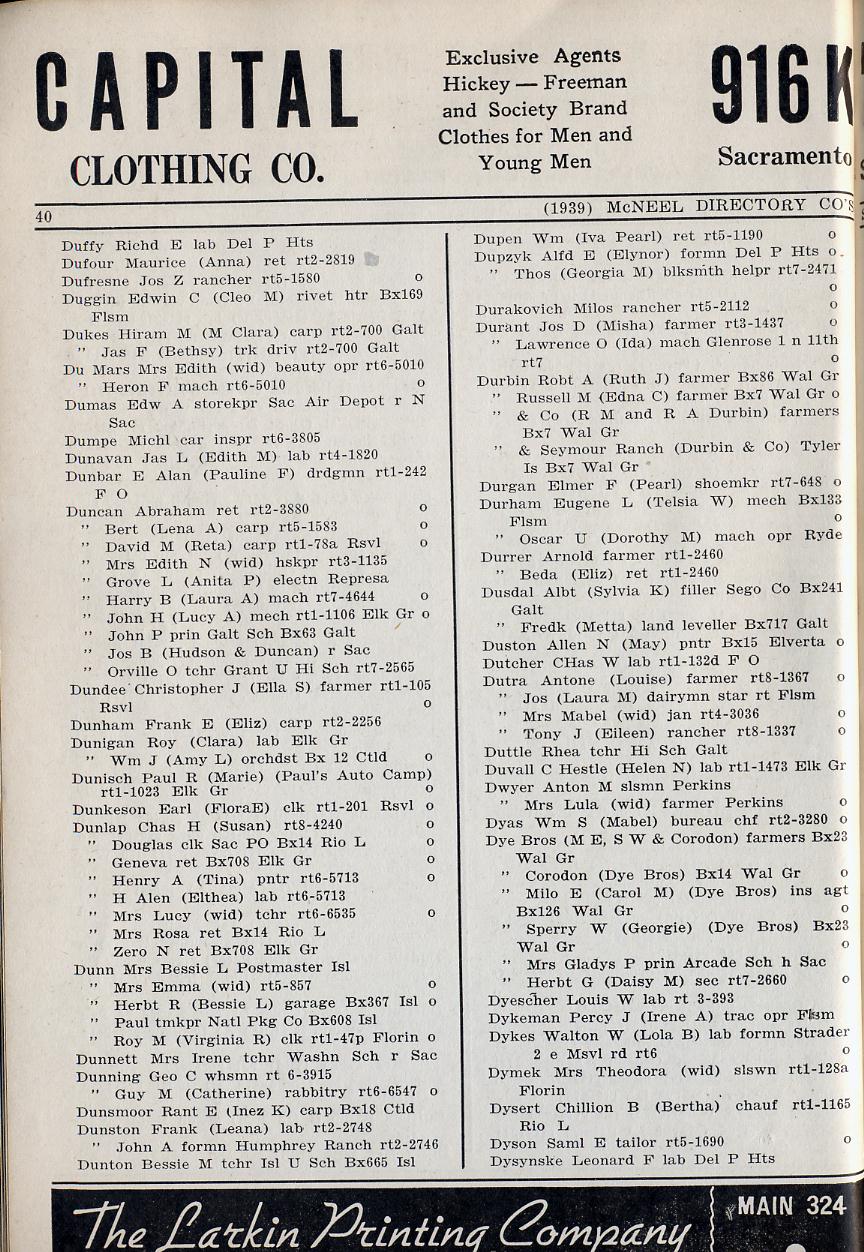 CAPITAL CLOTHING CO.

Exclusive Agents Hickey — Freeman and Society Brand Clothes for Men and Young Men

916 K

Sacramento

40 (1939) McNEEL DIRECTORY CO'S

Duffy Richd E lab Del P Hts
Dufour Maurice (Anna) ret rt2-2819
Dufresne Jos Z rancher rt5-1580 o
Duggin Edwin C (Cleo M) rivet htr Bx169 Flsm
Dukes Hiram M (M Clara) carp rt2-700 Galt
" Jas F (Bethsy) trk driv rt2-700 Galt
Du Mars Mrs Edith (wid) beauty opr rt6-5010
" Heron F mach rt6-5010 o
Dumas Edw A storekpr Sac Air Depot r N Sac
Dumpe Michl car inspr rt6-3805
Dunavan Jas L (Edith M) lab rt4-1820
Dunbar E Alan (Pauline F) drdgmn rt1-242 F O
Duncan Abraham ret rt2-3880 o
" Bert (Lena A) carp rt5-1583 o
" David M (Reta) carp rt1-78a Rsvl o
" Mrs Edith N (wid) hskpr rt3-1135
" Grove L (Anita P) electn Represa
" Harry B (Laura A) mach rt7-4644 o
" John H (Lucy A) mech rt1-1106 Elk Gr o
" John P prin Galt Sch Bx63 Galt
" Jos B (Hudson & Duncan) r Sac
" Orville O tchr Grant U Hi Sch rt7-2565
Dundee Christopher J (Ella S) farmer rt1-105 Rsvl o
Dunham Frank E (Eliz) carp rt2-2256
Dunigan Roy (Clara) lab Elk Gr
" Wm J (Amy L) orchdst Bx 12 Ctld o
Dunisch Paul R (Marie) (Paul's Auto Camp) rt1-1023 Elk Gr o
Dunkeson Earl (FloraE) clk rt1-201 Rsvl o
Dunlap Chas H (Susan) rt8-4240 o
" Douglas clk Sac PO Bx14 Rio L o
" Geneva ret Bx708 Elk Gr o
" Henry A (Tina) pntr rt6-5713 o
" H Alen (Elthea) lab rt6-5713
" Mrs Lucy (wid) tchr rt6-6535 o
" Mrs Rosa ret Bx14 Rio L
" Zero N ret Bx708 Elk Gr
Dunn Mrs Bessie L Postmaster Isl
" Mrs Emma (wid) rt5-857 o
" Herbt R (Bessie L) garage Bx367 Isl o
" Paul tmkpr Natl Pkg Co Bx608 Isl
" Roy M (Virginia R) clk rt1-47p Florin o
Dunnett Mrs Irene tchr Washn Sch r Sac
Dunning Geo C whsmn rt 6-3915
" Guy M (Catherine) rabbitry rt6-6547 o
Dunsmoor Rant E (Inez K) carp Bx18 Ctld
Dunston Frank (Leana) lab rt2-2748
" John A formn Humphrey Ranch rt2-2746
Dunton Bessie M tchr Isl U Sch Bx665 Isl

Dupen Wm (Iva Pearl) ret rt5-1190 o
Dupzyk Alfd E (Elynor) formn Del P Hts o
" Thos (Georgia M) blksmth helpr rt7-2471 o
Durakovich Milos rancher rt5-2112 o
Durant Jos D (Misha) farmer rt3-1437 o
" Lawrence O (Ida) mach Glenrose 1 n 11th rt7 o
Durbin Robt A (Ruth J) farmer Bx86 Wal Gr
" Russell M (Edna C) farmer Bx7 Wal Gr o
" & Co (R M and R A Durbin) farmers Bx7 Wal Gr
" & Seymour Ranch (Durbin & Co) Tyler Is Bx7 Wal Gr
Durgan Elmer F (Pearl) shoemkr rt7-648 o
Durham Eugene L (Telsia W) mech Bx133 Flsm o
" Oscar U (Dorothy M) mach opr Ryde
Durrer Arnold farmer rt1-2460
" Beda (Eliz) ret rt1-2460
Dusdal Albt (Sylvia K) filler Sego Co Bx241 Galt
" Fredk (Metta) land leveller Bx717 Galt
Duston Allen N (May) pntr Bx15 Elverta o
Dutcher CHas W lab rt1-132d F O
Dutra Antone (Louise) farmer rt8-1367 o
" Jos (Laura M) dairymn star rt Flsm
" Mrs Mabel (wid) jan rt4-3036 o
" Tony J (Eileen) rancher rt8-1337 o
Duttle Rhea tchr Hi Sch Galt
Duvall C Hestle (Helen N) lab rt1-1473 Elk Gr
Dwyer Anton M slsmn Perkins
" Mrs Lula (wid) farmer Perkins o
Dyas Wm S (Mabel) bureau chf rt2-3280 o
Dye Bros (M E, S W & Corodon) farmers Bx23 Wal Gr
" Corodon (Dye Bros) Bx14 Wal Gr o
" Milo E (Carol M) (Dye Bros) ins agt Bx126 Wal Gr o
" Sperry W (Georgie) (Dye Bros) Bx23 Wal Gr o
" Mrs Gladys P prin Arcade Sch h Sac
" Herbt G (Daisy M) sec rt7-2660 o
Dyescher Louis W lab rt 3-393
Dykeman Percy J (Irene A) trac opr Flsm
Dykes Walton W (Lola B) lab formn Strader 2 e Msvl rd rt6 o
Dymek Mrs Theodora (wid) slswn rt1-128a Florin
Dysert Chillion B (Bertha) chauf rt1-1165 Rio L
Dyson Saml E tailor rt5-1690 o
Dysynske Leonard F lab Del P Hts

The Larkin Printing Company MAIN 324